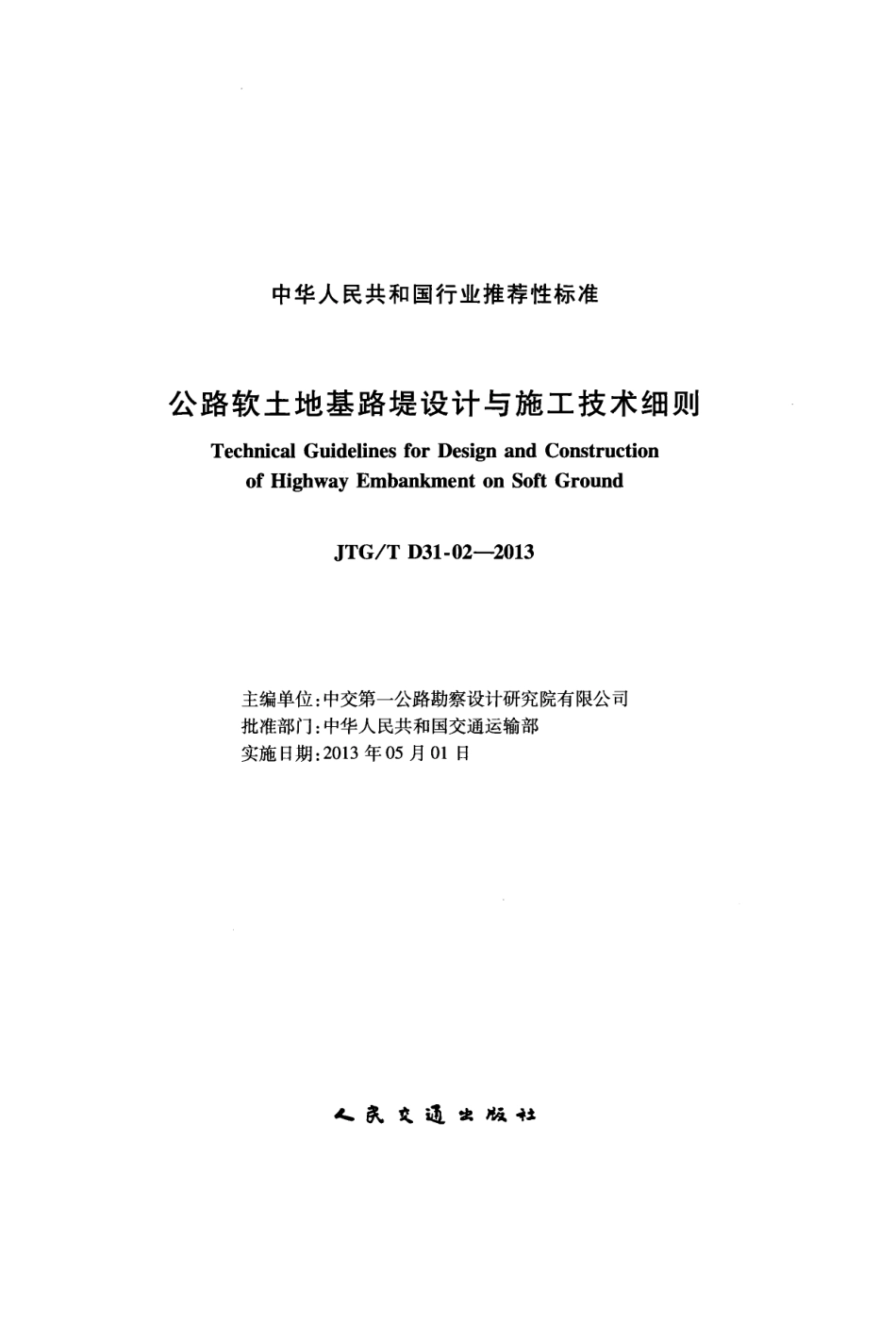 中华人民共和国行业推荐性标准

公路软土地基路堤设计与施工技术细则

Technical Guidelines for Design and Construction of Highway Embankment on Soft Ground

JTG/T D31-02—2013

主编单位:中交第一公路勘察设计研究院有限公司
批准部门:中华人民共和国交通运输部
实施日期:2013 年 05 月 01 日

人民交通出版社